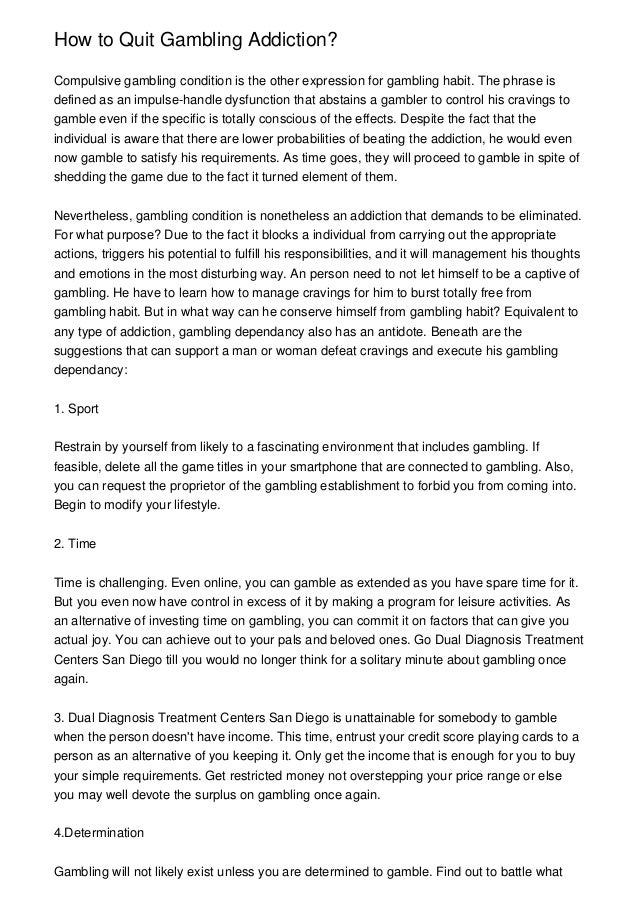 How to Quit Gambling Addiction?

Compulsive gambling condition is the other expression for gambling habit. The phrase is defined as an impulse-handle dysfunction that abstains a gambler to control his cravings to gamble even if the specific is totally conscious of the effects. Despite the fact that the individual is aware that there are lower probabilities of beating the addiction, he would even now gamble to satisfy his requirements. As time goes, they will proceed to gamble in spite of shedding the game due to the fact it turned element of them.

Nevertheless, gambling condition is nonetheless an addiction that demands to be eliminated. For what purpose? Due to the fact it blocks a individual from carrying out the appropriate actions, triggers his potential to fulfill his responsibilities, and it will management his thoughts and emotions in the most disturbing way. An person need to not let himself to be a captive of gambling. He have to learn how to manage cravings for him to burst totally free from gambling habit. But in what way can he conserve himself from gambling habit? Equivalent to any type of addiction, gambling dependancy also has an antidote. Beneath are the suggestions that can support a man or woman defeat cravings and execute his gambling dependancy:

1. Sport

Restrain by yourself from likely to a fascinating environment that includes gambling. If feasible, delete all the game titles in your smartphone that are connected to gambling. Also, you can request the proprietor of the gambling establishment to forbid you from coming into. Begin to modify your lifestyle.

2. Time

Time is challenging. Even online, you can gamble as extended as you have spare time for it. But you even now have control in excess of it by making a program for leisure activities. As an alternative of investing time on gambling, you can commit it on factors that can give you actual joy. You can achieve out to your pals and beloved ones. Go Dual Diagnosis Treatment Centers San Diego till you would no longer think for a solitary minute about gambling once again.

3. Dual Diagnosis Treatment Centers San Diego is unattainable for somebody to gamble when the person doesn't have income. This time, entrust your credit score playing cards to a person as an alternative of you keeping it. Only get the income that is enough for you to buy your simple requirements. Get restricted money not overstepping your price range or else you may well devote the surplus on gambling once again.

4.Determination

Gambling will not likely exist unless you are determined to gamble. Find out to battle what